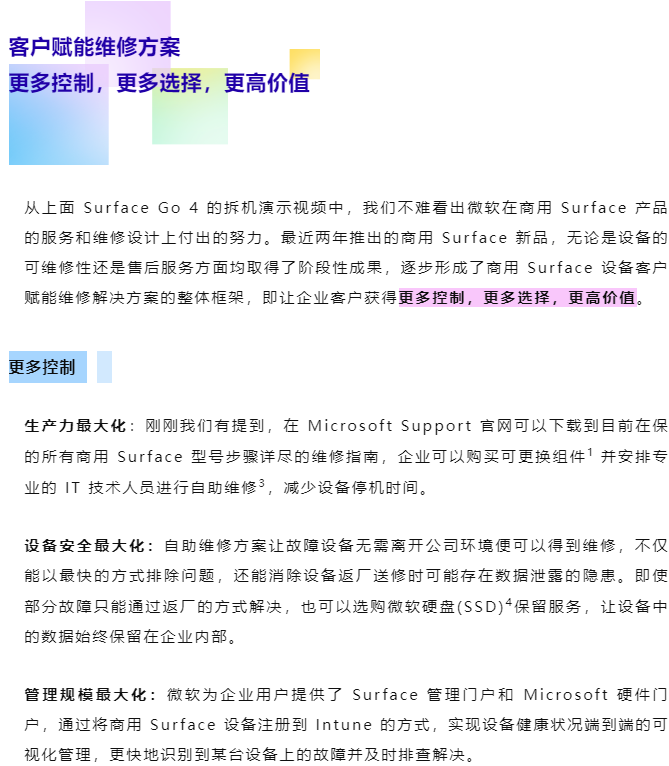 客户赋能维修方案
更多控制，更多选择，更高价值

从上面 Surface Go 4 的拆机演示视频中，我们不难看出微软在商用 Surface 产品的服务和维修设计上付出的努力。最近两年推出的商用 Surface 新品，无论是设备的可维修性还是售后服务方面均取得了阶段性成果，逐步形成了商用 Surface 设备客户赋能维修解决方案的整体框架，即让企业客户获得更多控制，更多选择，更高价值。

更多控制

生产力最大化：刚刚我们有提到，在 Microsoft Support 官网可以下载到目前在保的所有商用 Surface 型号步骤详尽的维修指南，企业可以购买可更换组件$^1$ 并安排专业的 IT 技术人员进行自助维修$^3$，减少设备停机时间。

设备安全最大化：自助维修方案让故障设备无需离开公司环境便可以得到维修，不仅能以最快的方式排除问题，还能消除设备返厂送修时可能存在数据泄露的隐患。即使部分故障只能通过返厂的方式解决，也可以选购微软硬盘(SSD)$^4$保留服务，让设备中的数据始终保留在企业内部。

管理规模最大化：微软为企业用户提供了 Surface 管理门户和 Microsoft 硬件门户，通过将商用 Surface 设备注册到 Intune 的方式，实现设备健康状况端到端的可视化管理，更快地识别到某台设备上的故障并及时排查解决。